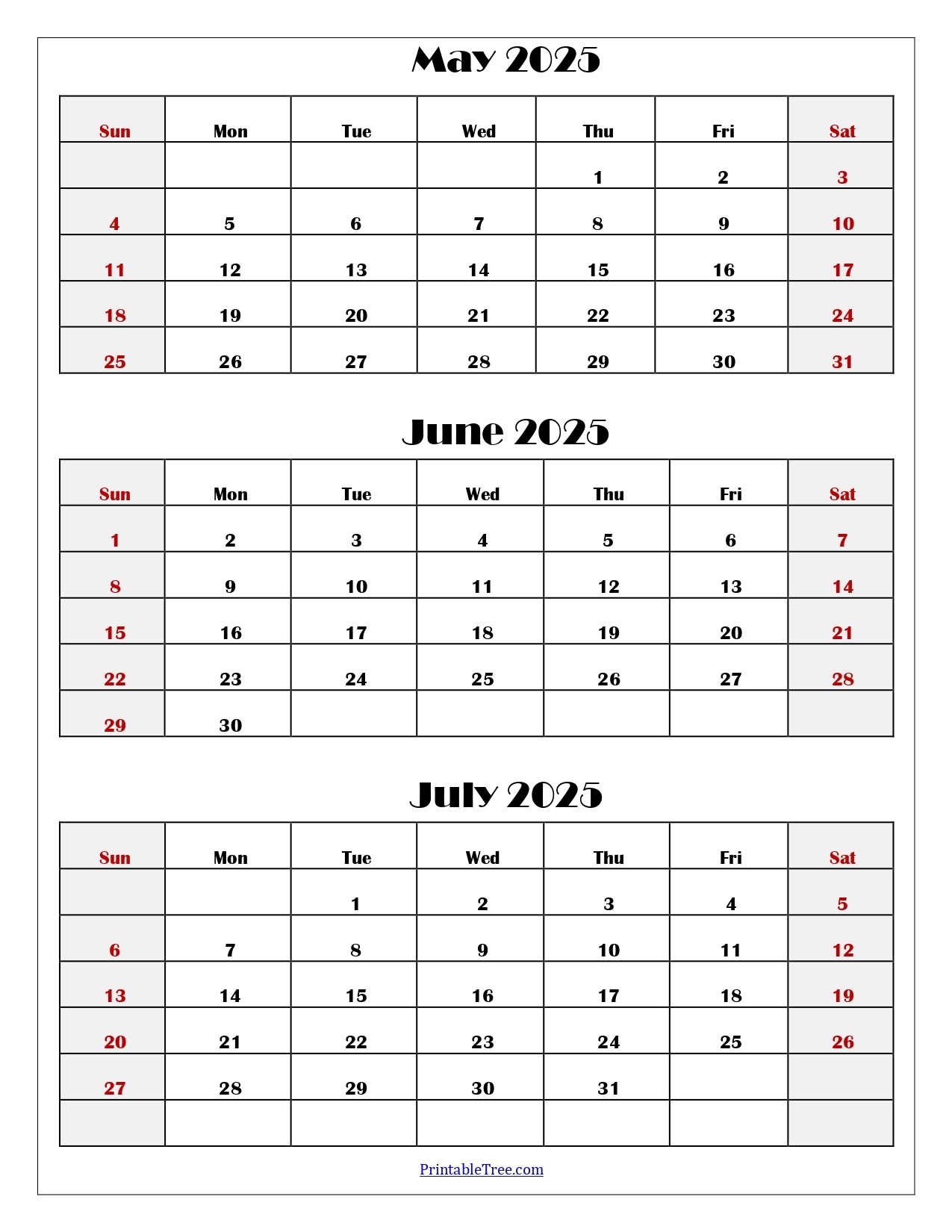 May 2025

| Sun | Mon | Tue | Wed | Thu | Fri | Sat |
|---|---|---|---|---|---|---|
| | | | | 1 | 2 | 3 |
| 4 | 5 | 6 | 7 | 8 | 9 | 10 |
| 11 | 12 | 13 | 14 | 15 | 16 | 17 |
| 18 | 19 | 20 | 21 | 22 | 23 | 24 |
| 25 | 26 | 27 | 28 | 29 | 30 | 31 |

June 2025

| Sun | Mon | Tue | Wed | Thu | Fri | Sat |
|---|---|---|---|---|---|---|
| 1 | 2 | 3 | 4 | 5 | 6 | 7 |
| 8 | 9 | 10 | 11 | 12 | 13 | 14 |
| 15 | 16 | 17 | 18 | 19 | 20 | 21 |
| 22 | 23 | 24 | 25 | 26 | 27 | 28 |
| 29 | 30 | | | | | |

July 2025

| Sun | Mon | Tue | Wed | Thu | Fri | Sat |
|---|---|---|---|---|---|---|
| | | 1 | 2 | 3 | 4 | 5 |
| 6 | 7 | 8 | 9 | 10 | 11 | 12 |
| 13 | 14 | 15 | 16 | 17 | 18 | 19 |
| 20 | 21 | 22 | 23 | 24 | 25 | 26 |
| 27 | 28 | 29 | 30 | 31 | | |
| | | | | | | |

PrintableTree.com